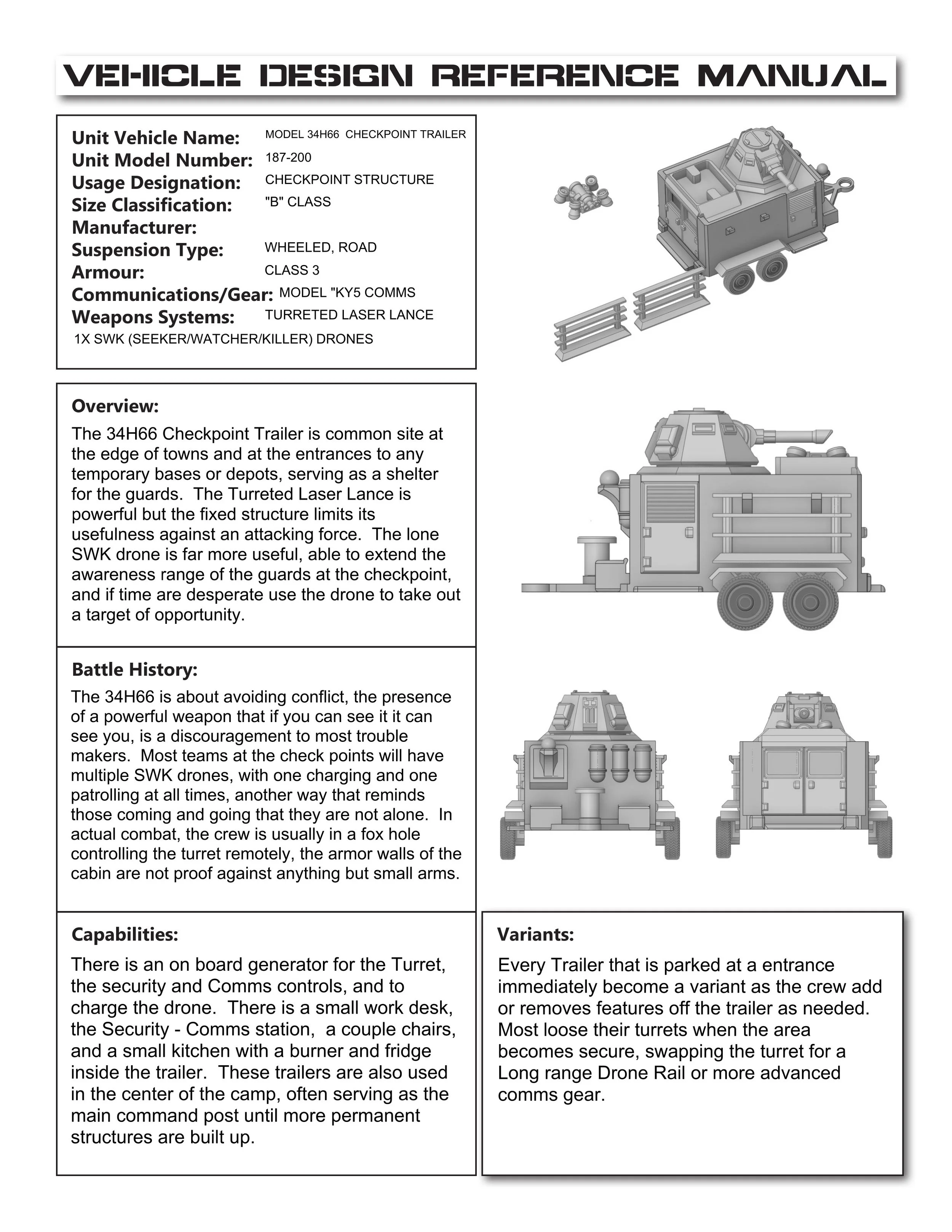 VEHICLE DESIGN REFERENCE MANUAL

Unit Vehicle Name: MODEL 34H66 CHECKPOINT TRAILER
Unit Model Number: 187-200
Usage Designation: CHECKPOINT STRUCTURE
Size Classification: "B" CLASS
Manufacturer:
Suspension Type: WHEELED, ROAD
Armour: CLASS 3
Communications/Gear: MODEL "KY5 COMMS
Weapons Systems: TURRETED LASER LANCE
1X SWK (SEEKER/WATCHER/KILLER) DRONES

Overview:

The 34H66 Checkpoint Trailer is common site at the edge of towns and at the entrances to any temporary bases or depots, serving as a shelter for the guards. The Turreted Laser Lance is powerful but the fixed structure limits its usefulness against an attacking force. The lone SWK drone is far more useful, able to extend the awareness range of the guards at the checkpoint, and if time are desperate use the drone to take out a target of opportunity.

Battle History:

The 34H66 is about avoiding conflict, the presence of a powerful weapon that if you can see it it can see you, is a discouragement to most trouble makers. Most teams at the check points will have multiple SWK drones, with one charging and one patrolling at all times, another way that reminds those coming and going that they are not alone. In actual combat, the crew is usually in a fox hole controlling the turret remotely, the armor walls of the cabin are not proof against anything but small arms.

Capabilities:

There is an on board generator for the Turret, the security and Comms controls, and to charge the drone. There is a small work desk, the Security - Comms station, a couple chairs, and a small kitchen with a burner and fridge inside the trailer. These trailers are also used in the center of the camp, often serving as the main command post until more permanent structures are built up.

Variants:

Every Trailer that is parked at a entrance immediately become a variant as the crew add or removes features off the trailer as needed. Most loose their turrets when the area becomes secure, swapping the turret for a Long range Drone Rail or more advanced comms gear.